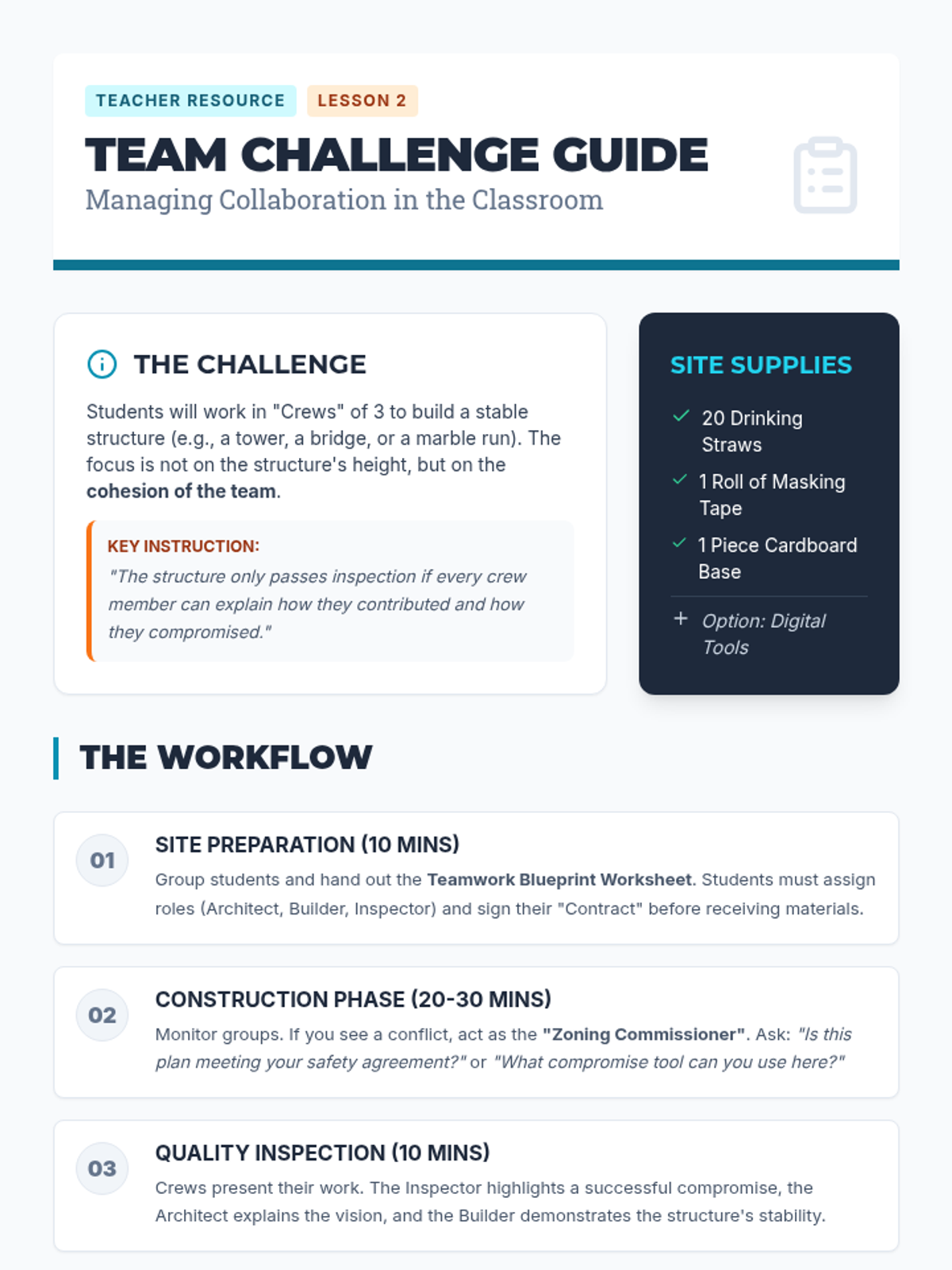 TEACHER RESOURCE LESSON 2

TEAM CHALLENGE GUIDE

Managing Collaboration in the Classroom

THE CHALLENGE

Students will work in "Crews" of 3 to build a stable structure (e.g., a tower, a bridge, or a marble run). The focus is not on the structure's height, but on the cohesion of the team.

KEY INSTRUCTION:

"The structure only passes inspection if every crew member can explain how they contributed and how they compromised."

SITE SUPPLIES

✓ 20 Drinking Straws

✓ 1 Roll of Masking Tape

✓ 1 Piece Cardboard Base

+ Option: Digital Tools

THE WORKFLOW

01

SITE PREPARATION (10 MINS)

Group students and hand out the Teamwork Blueprint Worksheet. Students must assign roles (Architect, Builder, Inspector) and sign their "Contract" before receiving materials.

02

CONSTRUCTION PHASE (20-30 MINS)

Monitor groups. If you see a conflict, act as the "Zoning Commissioner". Ask: "Is this plan meeting your safety agreement?" or "What compromise tool can you use here?"

03

QUALITY INSPECTION (10 MINS)

Crews present their work. The Inspector highlights a successful compromise, the Architect explains the vision, and the Builder demonstrates the structure's stability.